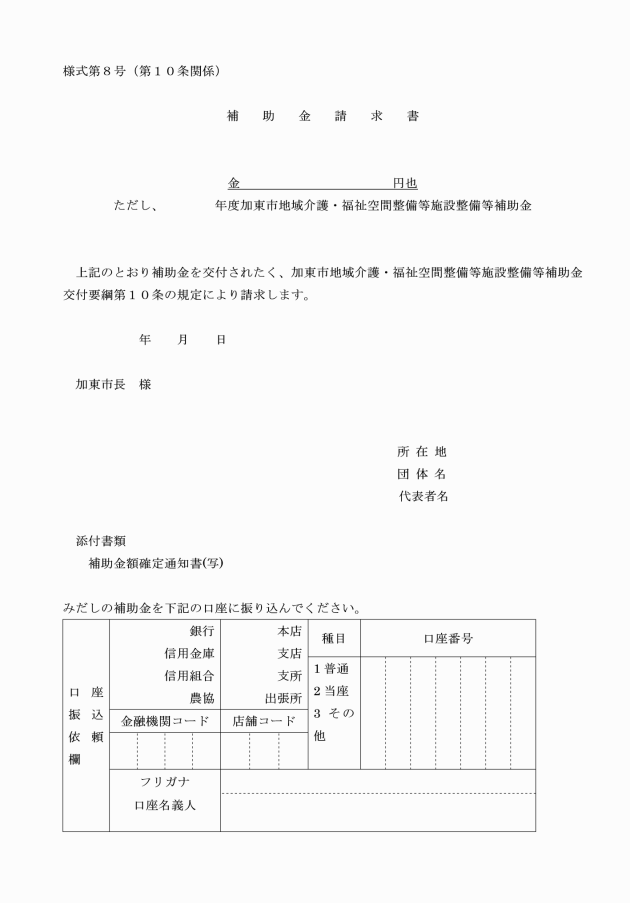 様式第８号（第１０条関係）

補　助　金　請　求　書

金　　　　　　　　　　円也

ただし、　　　年度加東市地域介護・福祉空間整備等施設整備等補助金

上記のとおり補助金を交付されたく、加東市地域介護・福祉空間整備等施設整備等補助金交付要綱第１０条の規定により請求します。

年　　月　　日

加東市長　様

所 在 地
団 体 名
代表者名

添付書類
補助金額確定通知書(写)

みだしの補助金を下記の口座に振り込んでください。

| 口座振込依頼欄 | 銀行 信用金庫 信用組合 農協 | 本店 支店 支所 出張所 | 種目 | 口座番号 |
|---|---|---|---|---|
| | 金融機関コード | 店舗コード | 1 普通 2 当座 3 その他 | |
| | フリガナ 口座名義人 | | | |